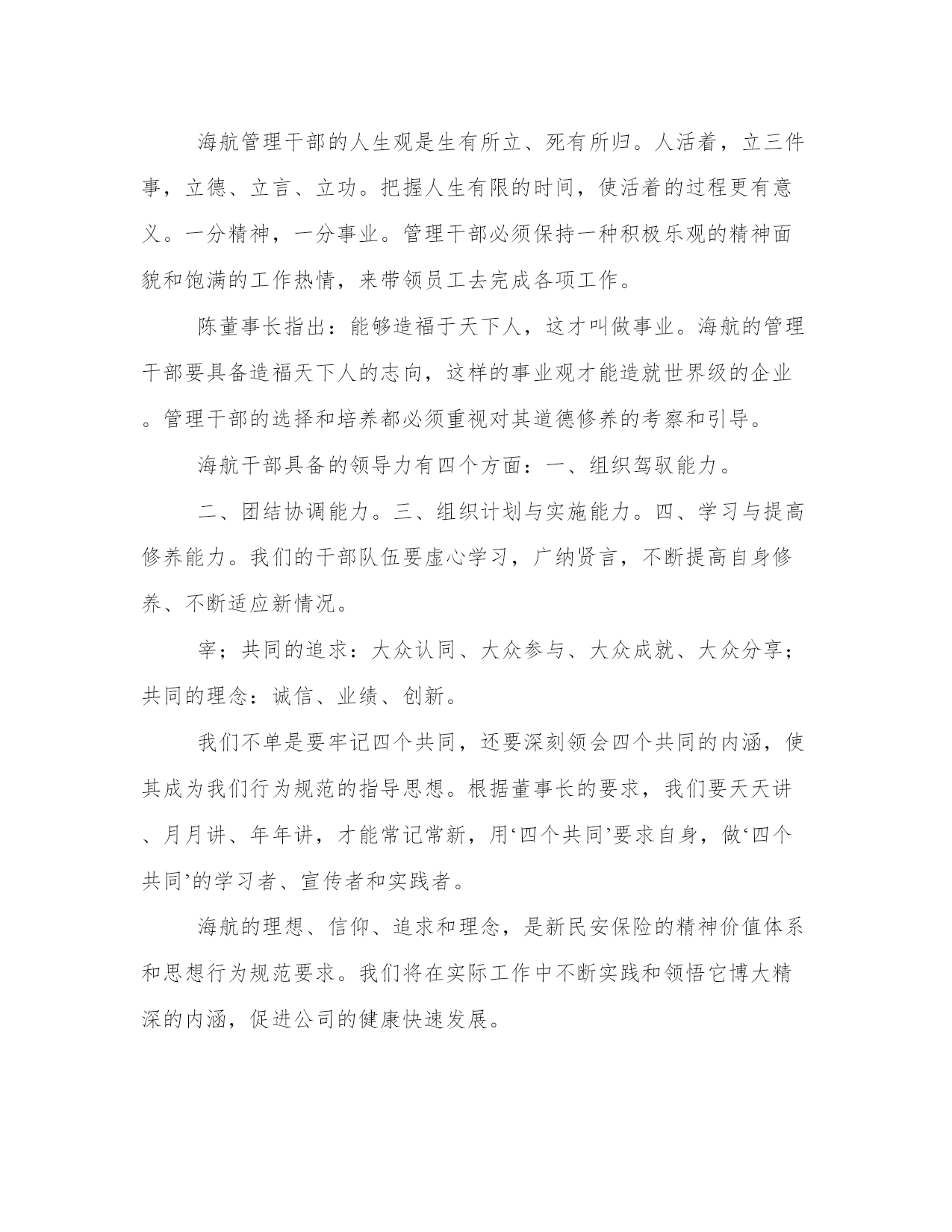 海航管理干部的人生观是生有所立、死有所归。人活着，立三件事，立德、立言、立功。把握人生有限的时间，使活着的过程更有意义。一分精神，一分事业。管理干部必须保持一种积极乐观的精神面貌和饱满的工作热情，来带领员工去完成各项工作。

陈董事长指出：能够造福于天下人，这才叫做事业。海航的管理干部要具备造福天下人的志向，这样的事业观才能造就世界级的企业。管理干部的选择和培养都必须重视对其道德修养的考察和引导。

海航干部具备的领导力有四个方面：一、组织驾驭能力。

二、团结协调能力。三、组织计划与实施能力。四、学习与提高修养能力。我们的干部队伍要虚心学习，广纳贤言，不断提高自身修养、不断适应新情况。

宰；共同的追求：大众认同、大众参与、大众成就、大众分享；共同的理念：诚信、业绩、创新。

我们不单是要牢记四个共同，还要深刻领会四个共同的内涵，使其成为我们行为规范的指导思想。根据董事长的要求，我们要天天讲、月月讲、年年讲，才能常记常新，用‘四个共同’要求自身，做‘四个共同’的学习者、宣传者和实践者。

海航的理想、信仰、追求和理念，是新民安保险的精神价值体系和思想行为规范要求。我们将在实际工作中不断实践和领悟它博大精深的内涵，促进公司的健康快速发展。